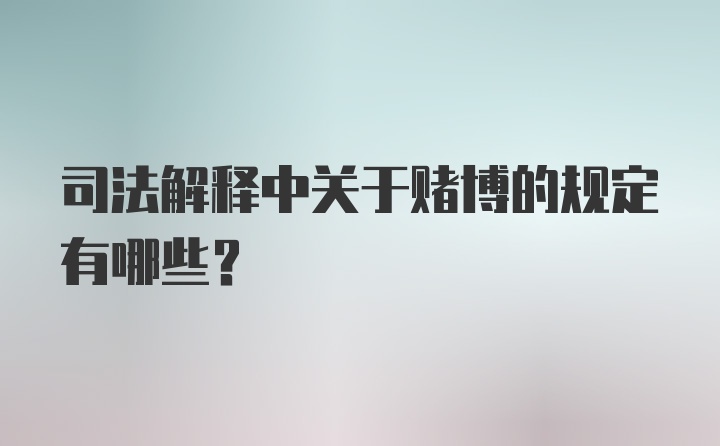 司法解释中关于赌博的规定有哪些？